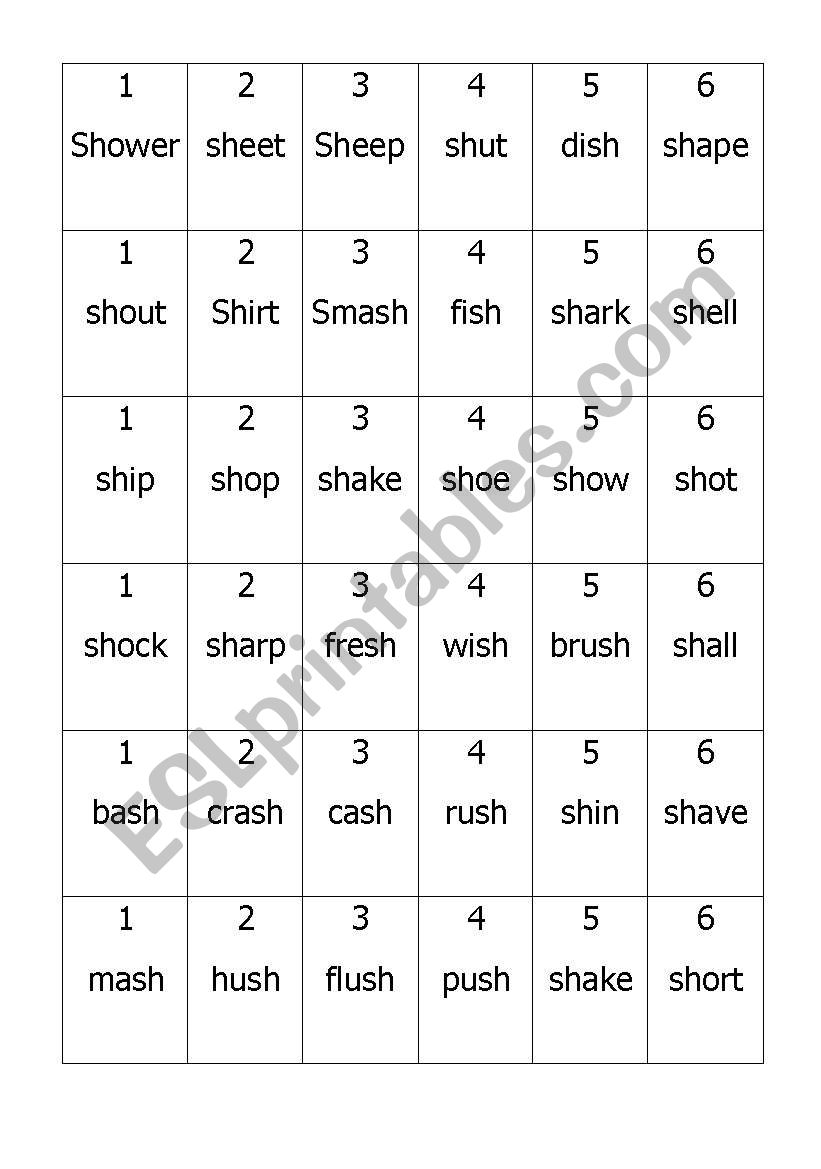 | 1 Shower | 2 sheet | 3 Sheep | 4 shut | 5 dish | 6 shape |
|---|---|---|---|---|---|
| 1 shout | 2 Shirt | 3 Smash | 4 fish | 5 shark | 6 shell |
| 1 ship | 2 shop | 3 shake | 4 shoe | 5 show | 6 shot |
| 1 shock | 2 sharp | 3 fresh | 4 wish | 5 brush | 6 shall |
| 1 bash | 2 crash | 3 cash | 4 rush | 5 shin | 6 shave |
| 1 mash | 2 hush | 3 flush | 4 push | 5 shake | 6 short |

ESLprintables.com